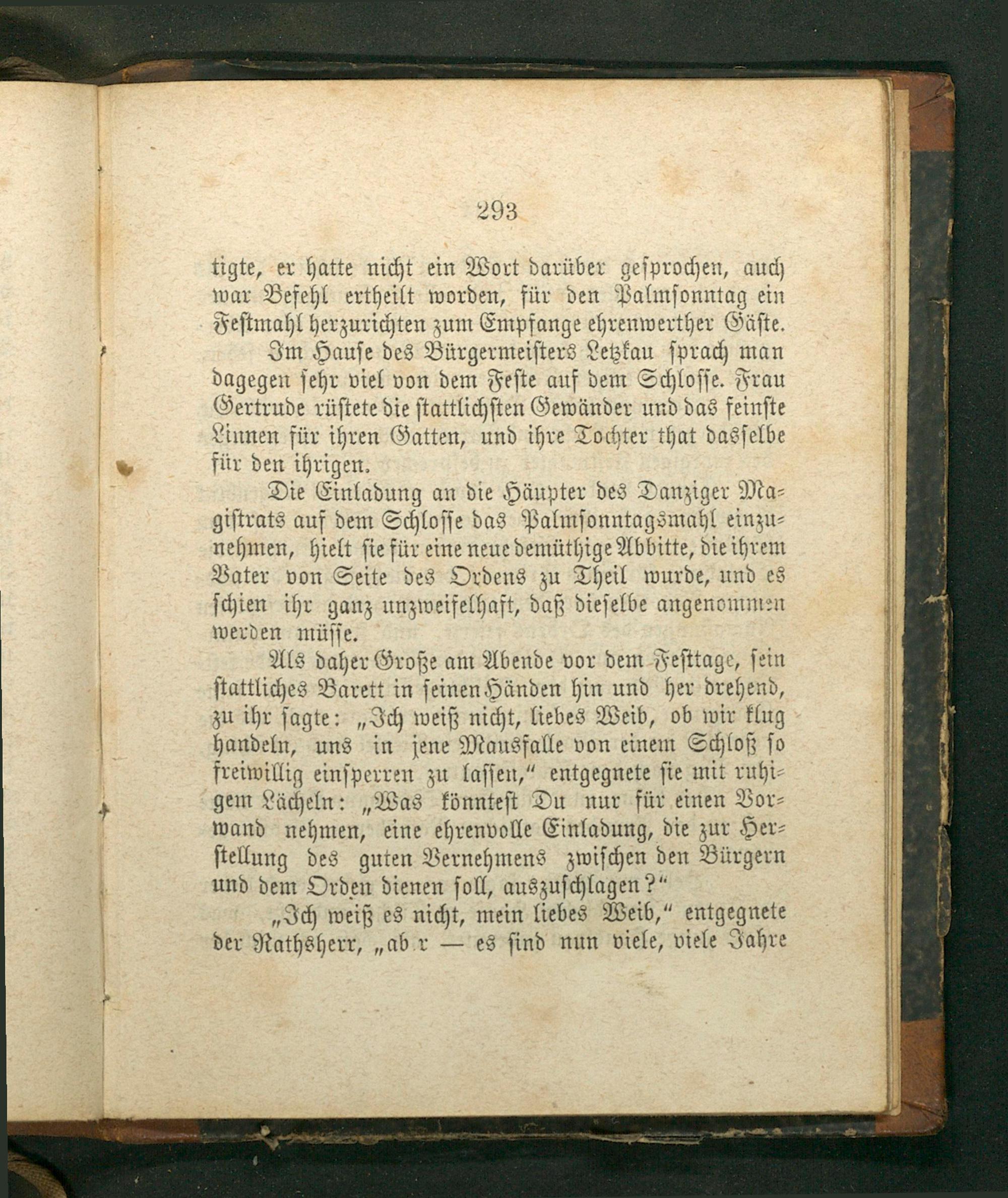 293

tigte, er hatte nicht ein Wort darüber gesprochen, auch war Befehl ertheilt worden, für den Palmsonntag ein Festmahl herzurichten zum Empfange ehrenwerther Gäste.

Im Hause des Bürgermeisters Letzkau sprach man dagegen sehr viel von dem Feste auf dem Schlosse. Frau Gertrude rüstete die stattlichsten Gewänder und das feinste Linnen für ihren Gatten, und ihre Tochter that dasselbe für den ihrigen.

Die Einladung an die Häupter des Danziger Magistrats auf dem Schlosse das Palmsonntagsmahl einzunehmen, hielt sie für eine neue demüthige Abbitte, die ihrem Vater von Seite des Ordens zu Theil wurde, und es schien ihr ganz unzweifelhaft, daß dieselbe angenommen werden müsse.

Als daher Große am Abende vor dem Festtage, sein stattliches Barett in seinen Händen hin und her drehend, zu ihr sagte: „Ich weiß nicht, liebes Weib, ob wir klug handeln, uns in jene Mausfalle von einem Schloß so freiwillig einsperren zu lassen,“ entgegnete sie mit ruhigem Lächeln: „Was könntest Du nur für einen Vorwand nehmen, eine ehrenvolle Einladung, die zur Herstellung des guten Vernehmens zwischen den Bürgern und dem Orden dienen soll, auszuschlagen?“

„Ich weiß es nicht, mein liebes Weib,“ entgegnete der Rathsherr, „ab r — es sind nun viele, viele Jahre